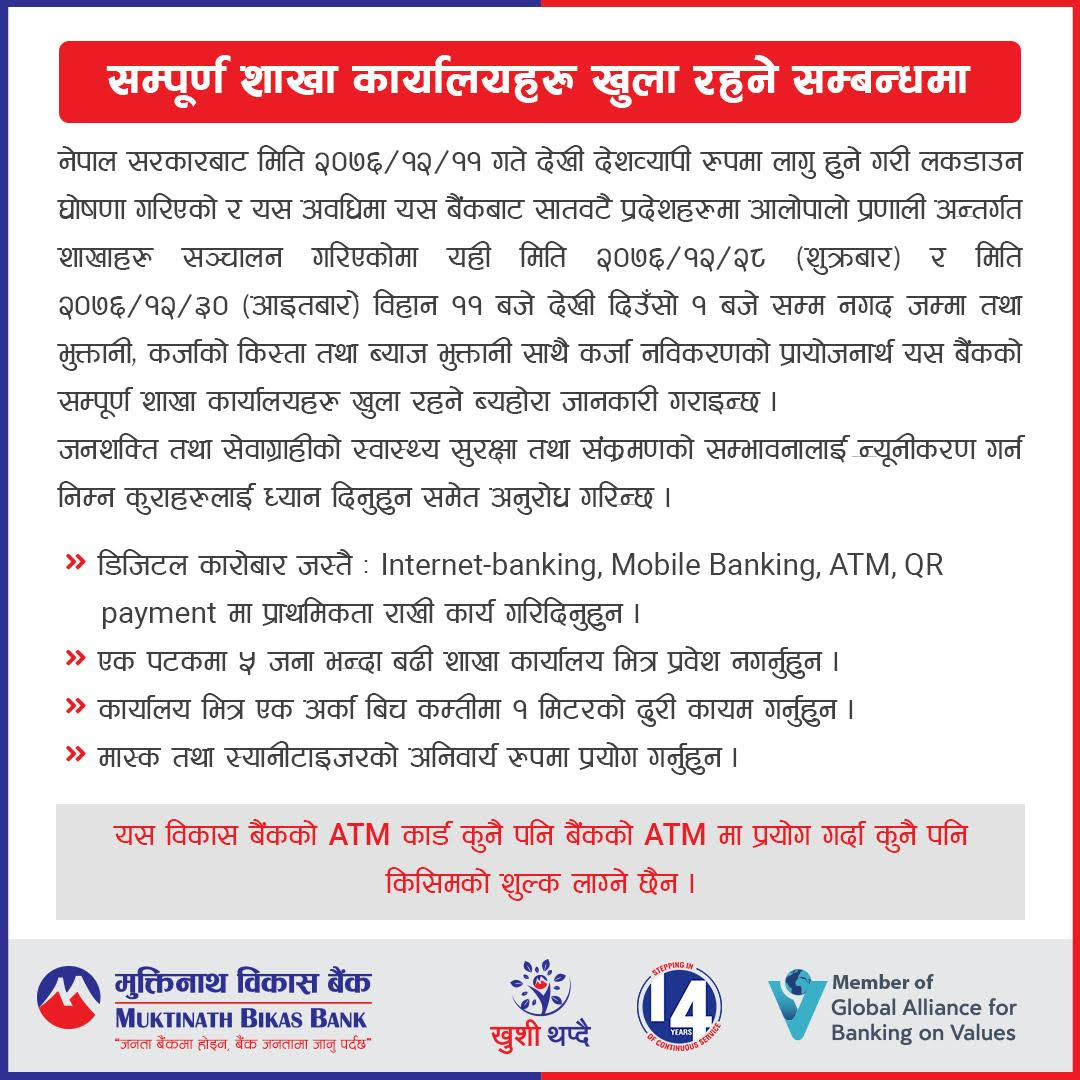 सम्पूर्ण शाखा कार्यालयहरु खुला रहने सम्बन्धमा

नेपाल सरकारबाट मिति २०७६/१२/११ गते देखी देशव्यापी रुपमा लागु हुने गरी लकडाउन घोषणा गरिएको र यस अवधिमा यस बैंकबाट सातवटै प्रदेशहरुमा आलोपालो प्रणाली अन्तर्गत शाखाहरु सञ्चालन गरिएकोमा यही मिति २०७६/१२/२८ (शुक्रबार) र मिति २०७६/१२/३० (आइतबार) विहान ११ बजे देखी दिउँसो १ बजे सम्म नगद जम्मा तथा भुक्तानी, कर्जाको किस्ता तथा ब्याज भुक्तानी साथै कर्जा नविकरणको प्रायोजनार्थ यस बैंकको सम्पूर्ण शाखा कार्यालयहरु खुला रहने ब्यहोरा जानकारी गराइन्छ ।
जनशक्ति तथा सेवाग्राहीको स्वास्थ्य सुरक्षा तथा संक्रमणको सम्भावनालाई न्यूनीकरण गर्न निम्न कुराहरुलाई ध्यान दिनुहुन समेत अनुरोध गरिन्छ ।

» डिजिटल कारोबार जस्तै : Internet-banking, Mobile Banking, ATM, QR payment मा प्राथमिकता राखी कार्य गरिदिनुहुन ।
» एक पटकमा ५ जना भन्दा बढी शाखा कार्यालय भित्र प्रवेश नगर्नुहुन ।
» कार्यालय भित्र एक अर्का बिच कम्तीमा १ मिटरको दुरी कायम गर्नुहुन ।
» मास्क तथा स्यानीटाइजरको अनिवार्य रुपमा प्रयोग गर्नुहुन ।

यस विकास बैंकको ATM कार्ड कुनै पनि बैंकको ATM मा प्रयोग गर्दा कुनै पनि किसिमको शुल्क लाग्ने छैन ।

मुक्तिनाथ विकास बैंक
MUKTINATH BIKAS BANK
"जनता बैंकमा होइन, बैंक जनतामा जानु पर्दछ"

खुशी थप्दै

STEPPING IN 14 YEARS OF CONTINUOUS SERVICE

Member of Global Alliance for Banking on Values